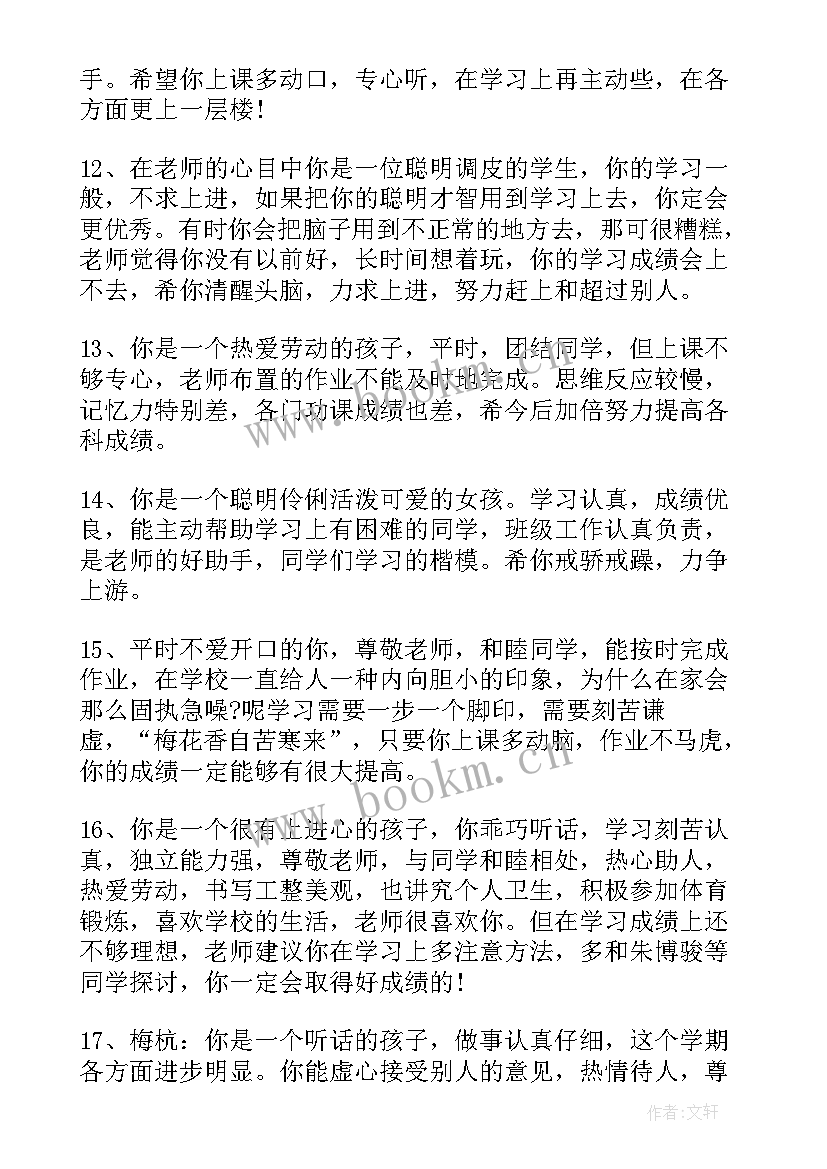 手。希望你上课多动口，专心听，在学习上再主动些，在各方面更上一层楼！

12、在老师的心目中你是一位聪明调皮的学生，你的学习一般，不求上进，如果把你的聪明才智用到学习上去，你定会更优秀。有时你会把脑子用到不正常的地方去，那可很糟糕，老师觉得你没有以前好，长时间想着玩，你的学习成绩会上不去，希你清醒头脑，力求上进，努力赶上和超过别人。

13、你是一个热爱劳动的孩子，平时，团结同学，但上课不够专心，老师布置的作业不能及时地完成。思维反应较慢，记忆力特别差，各门功课成绩也差，希今后加倍努力提高各科成绩。

14、你是一个聪明伶俐活泼可爱的女孩。学习认真，成绩优良，能主动帮助学习上有困难的同学，班级工作认真负责，是老师的好助手，同学们学习的楷模。希你戒骄戒躁，力争上游。

15、平时不爱开口的你，尊敬老师，和睦同学，能按时完成作业，在学校一直给人一种内向胆小的印象，为什么在家会那么固执急噪?呢学习需要一步一个脚印，需要刻苦谦虚，“梅花香自苦寒来”，只要你上课多动脑，作业不马虎，你的成绩一定能够有很大提高。

16、你是一个很有上进心的孩子，你乖巧听话，学习刻苦认真，独立能力强，尊敬老师，与同学和睦相处，热心助人，热爱劳动，书写工整美观，也讲究个人卫生，积极参加体育锻炼，喜欢学校的生活，老师很喜欢你。但在学习成绩上还不够理想，老师建议你在学习上多注意方法，多和朱博骏等同学探讨，你一定会取得好成绩的！

17、梅杭：你是一个听话的孩子，做事认真仔细，这个学期各方面进步明显。你能虚心接受别人的意见，热情待人，尊

www.bookm.cn

作者：文轩